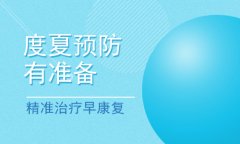 度夏预防
有准备

精准治疗早康复